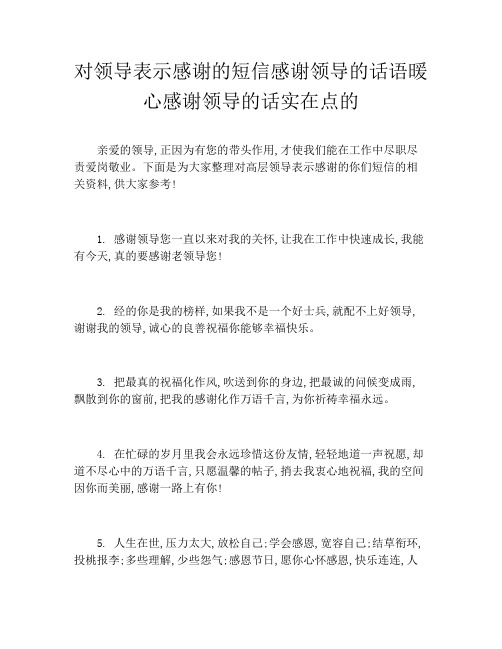 对领导表示感谢的短信感谢领导的话语暖心感谢领导的话实在点的

亲爱的领导,正因为有您的带头作用,才使我们能在工作中尽职尽责爱岗敬业。下面是为大家整理对高层领导表示感谢的你们短信的相关资料,供大家参考!

1. 感谢领导您一直以来对我的关怀,让我在工作中快速成长,我能有今天,真的要感谢老领导您!

2. 经的你是我的榜样,如果我不是一个好士兵,就配不上好领导,谢谢我的领导,诚心的良善祝福你能够幸福快乐。

3. 把最真的祝福化作风,吹送到你的身边,把最诚的问候变成雨,飘散到你的窗前,把我的感谢化作万语千言,为你祈祷幸福永远。

4. 在忙碌的岁月里我会永远珍惜这份友情,轻轻地道一声祝愿,却道不尽心中的万语千言,只愿温馨的帖子,捎去我衷心地祝福,我的空间因你而美丽,感谢一路上有你!

5. 人生在世,压力太大,放松自己;学会感恩,宽容自己;结草衔环,投桃报李;多些理解,少些怨气;感恩节日,愿你心怀感恩,快乐连连,人